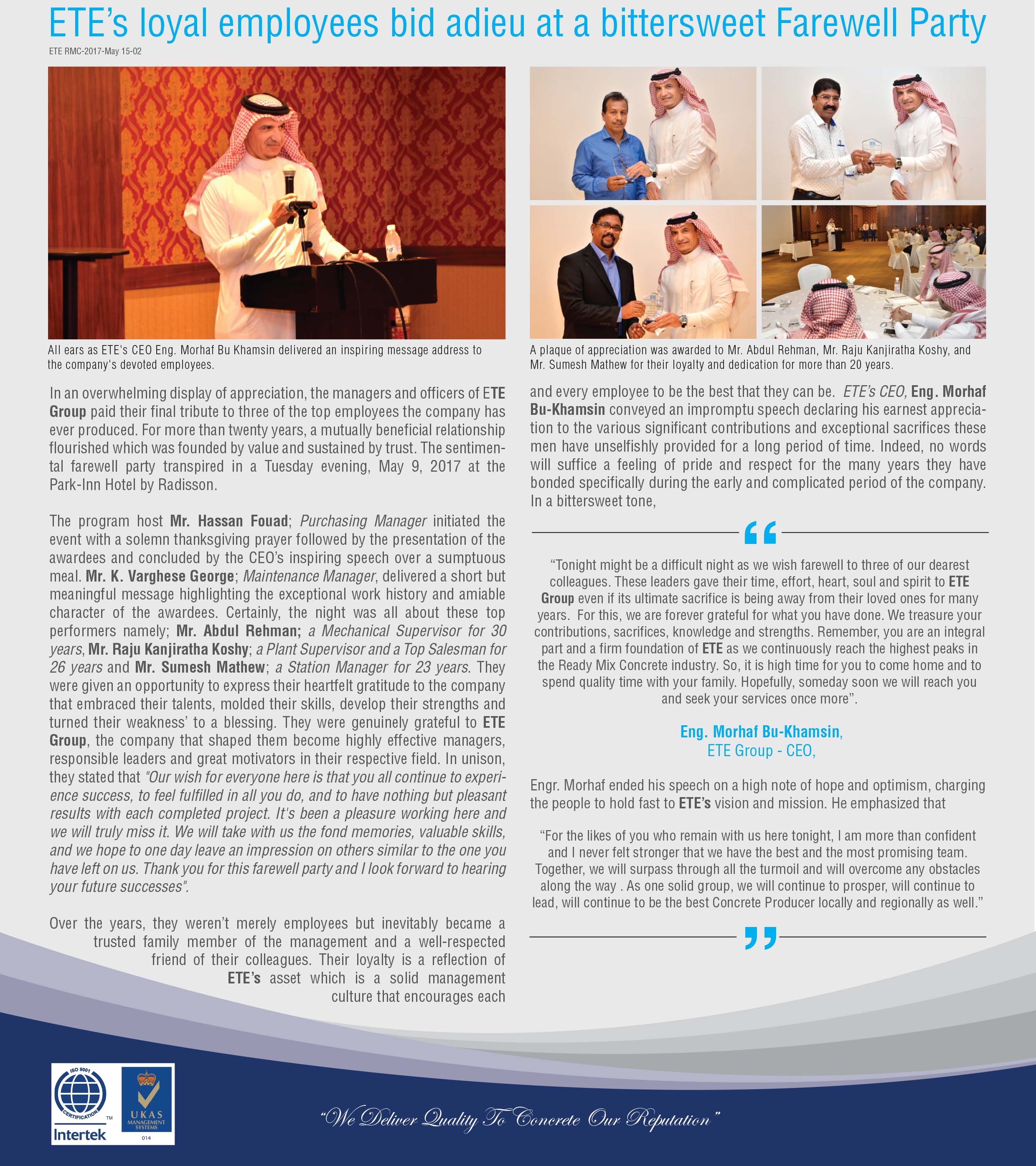 ETE's loyal employees bid adieu at a bittersweet Farewell Party

ETE RMC-2017-May 15-02

All ears as ETE's CEO Eng. Morhaf Bu Khamsin delivered an inspiring message address to the company's devoted employees.

A plaque of appreciation was awarded to Mr. Abdul Rehman, Mr. Raju Kanjiratha Koshy, and Mr. Sumesh Mathew for their loyalty and dedication for more than 20 years.

In an overwhelming display of appreciation, the managers and officers of ETE Group paid their final tribute to three of the top employees the company has ever produced. For more than twenty years, a mutually beneficial relationship flourished which was founded by value and sustained by trust. The sentimental farewell party transpired in a Tuesday evening, May 9, 2017 at the Park-Inn Hotel by Radisson.

The program host Mr. Hassan Fouad; Purchasing Manager initiated the event with a solemn thanksgiving prayer followed by the presentation of the awardees and concluded by the CEO's inspiring speech over a sumptuous meal. Mr. K. Varghese George; Maintenance Manager, delivered a short but meaningful message highlighting the exceptional work history and amiable character of the awardees. Certainly, the night was all about these top performers namely; Mr. Abdul Rehman; a Mechanical Supervisor for 30 years, Mr. Raju Kanjiratha Koshy; a Plant Supervisor and a Top Salesman for 26 years and Mr. Sumesh Mathew; a Station Manager for 23 years. They were given an opportunity to express their heartfelt gratitude to the company that embraced their talents, molded their skills, develop their strengths and turned their weakness' to a blessing. They were genuinely grateful to ETE Group, the company that shaped them become highly effective managers, responsible leaders and great motivators in their respective field. In unison, they stated that "Our wish for everyone here is that you all continue to experience success, to feel fulfilled in all you do, and to have nothing but pleasant results with each completed project. It's been a pleasure working here and we will truly miss it. We will take with us the fond memories, valuable skills, and we hope to one day leave an impression on others similar to the one you have left on us. Thank you for this farewell party and I look forward to hearing your future successes".

Over the years, they weren't merely employees but inevitably became a trusted family member of the management and a well-respected friend of their colleagues. Their loyalty is a reflection of ETE's asset which is a solid management culture that encourages each and every employee to be the best that they can be. ETE's CEO, Eng. Morhaf Bu-Khamsin conveyed an impromptu speech declaring his earnest appreciation to the various significant contributions and exceptional sacrifices these men have unselfishly provided for a long period of time. Indeed, no words will suffice a feeling of pride and respect for the many years they have bonded specifically during the early and complicated period of the company. In a bittersweet tone,

"Tonight might be a difficult night as we wish farewell to three of our dearest colleagues. These leaders gave their time, effort, heart, soul and spirit to ETE Group even if its ultimate sacrifice is being away from their loved ones for many years. For this, we are forever grateful for what you have done. We treasure your contributions, sacrifices, knowledge and strengths. Remember, you are an integral part and a firm foundation of ETE as we continuously reach the highest peaks in the Ready Mix Concrete industry. So, it is high time for you to come home and to spend quality time with your family. Hopefully, someday soon we will reach you and seek your services once more".

Eng. Morhaf Bu-Khamsin,
ETE Group - CEO,

Engr. Morhaf ended his speech on a high note of hope and optimism, charging the people to hold fast to ETE's vision and mission. He emphasized that

"For the likes of you who remain with us here tonight, I am more than confident and I never felt stronger that we have the best and the most promising team. Together, we will surpass through all the turmoil and will overcome any obstacles along the way . As one solid group, we will continue to prosper, will continue to lead, will continue to be the best Concrete Producer locally and regionally as well."

ISO 9001 CERTIFICATION TM Intertek UKAS MANAGEMENT SYSTEMS 014

"We Deliver Quality To Concrete Our Reputation"